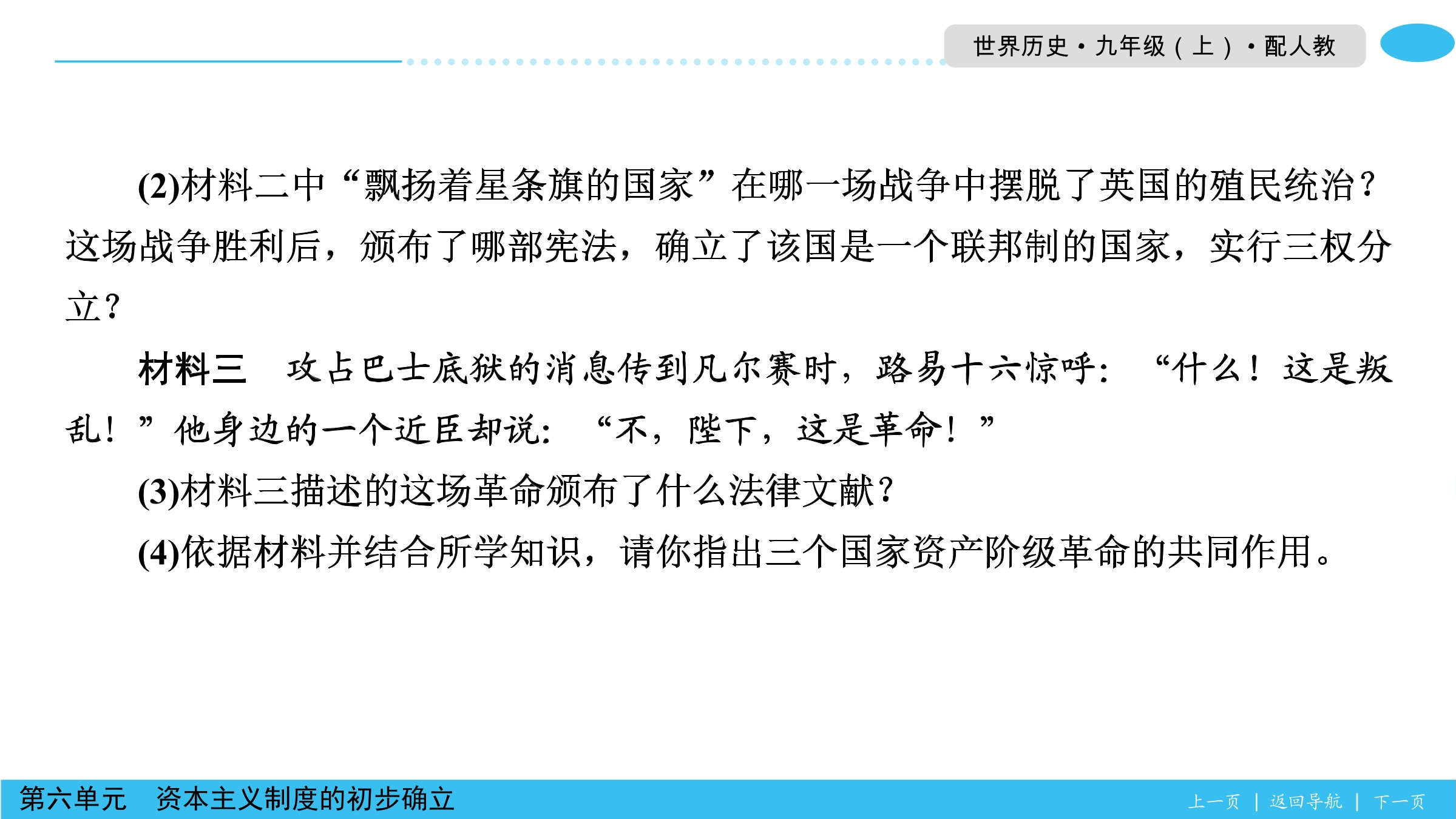 世界历史·九年级(上)·配人教

(2)材料二中“飘扬着星条旗的国家”在哪一场战争中摆脱了英国的殖民统治?这场战争胜利后，颁布了哪部宪法，确立了该国是一个联邦制的国家，实行三权分立?

材料三 攻占巴士底狱的消息传到凡尔赛时，路易十六惊呼：“什么！这是叛乱！”他身边的一个近臣却说：“不，陛下，这是革命！”

(3)材料三描述的这场革命颁布了什么法律文献?

(4)依据材料并结合所学知识，请你指出三个国家资产阶级革命的共同作用。

第六单元 资本主义制度的初步确立

上一页 | 返回导航 | 下一页